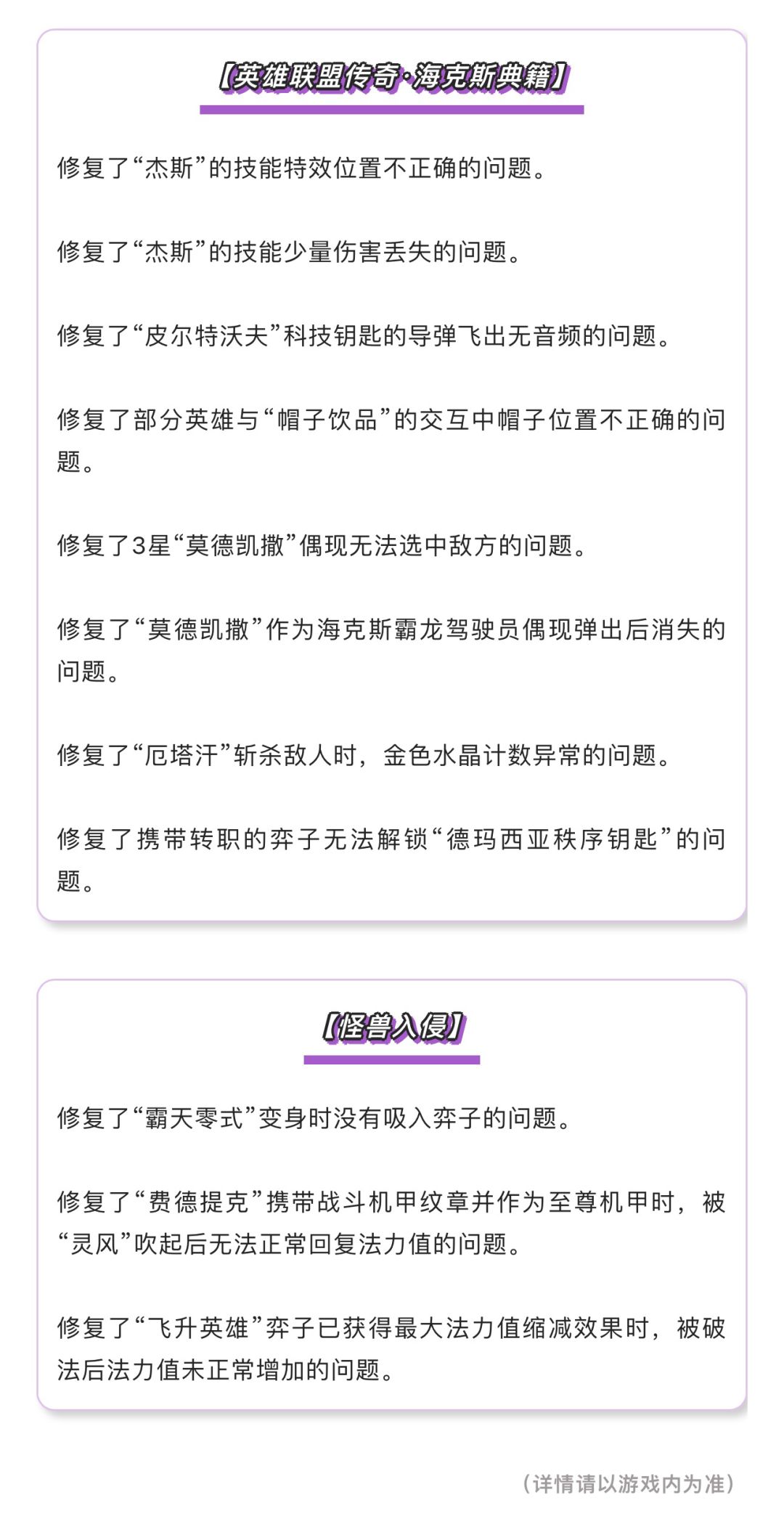 【英雄联盟传奇·海克斯典籍】

修复了“杰斯”的技能特效位置不正确的问题。

修复了“杰斯”的技能少量伤害丢失的问题。

修复了“皮尔特沃夫”科技钥匙的导弹飞出无音频的问题。

修复了部分英雄与“帽子饮品”的交互中帽子位置不正确的问题。

修复了3星“莫德凯撒”偶现无法选中敌方的问题。

修复了“莫德凯撒”作为海克斯霸龙驾驶员偶现弹出后消失的问题。

修复了“厄塔汗”斩杀敌人时，金色水晶计数异常的问题。

修复了携带转职的弈子无法解锁“德玛西亚秩序钥匙”的问题。

【怪兽入侵】

修复了“霸天零式”变身时没有吸入弈子的问题。

修复了“费德提克”携带战斗机甲纹章并作为至尊机甲时，被“灵风”吹起后无法正常回复法力值的问题。

修复了“飞升英雄”弈子已获得最大法力值缩减效果时，被破法后法力值未正常增加的问题。

（详情请以游戏内为准）